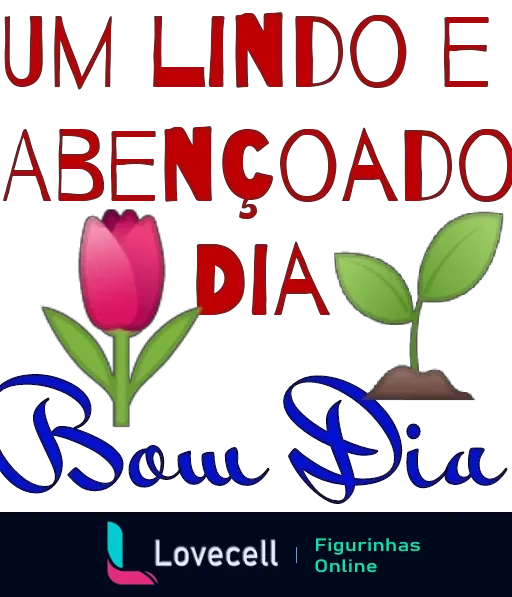 UM LINDO E ABENÇOADO DIA

Bom Dia

Lovecell | Figurinhas Online